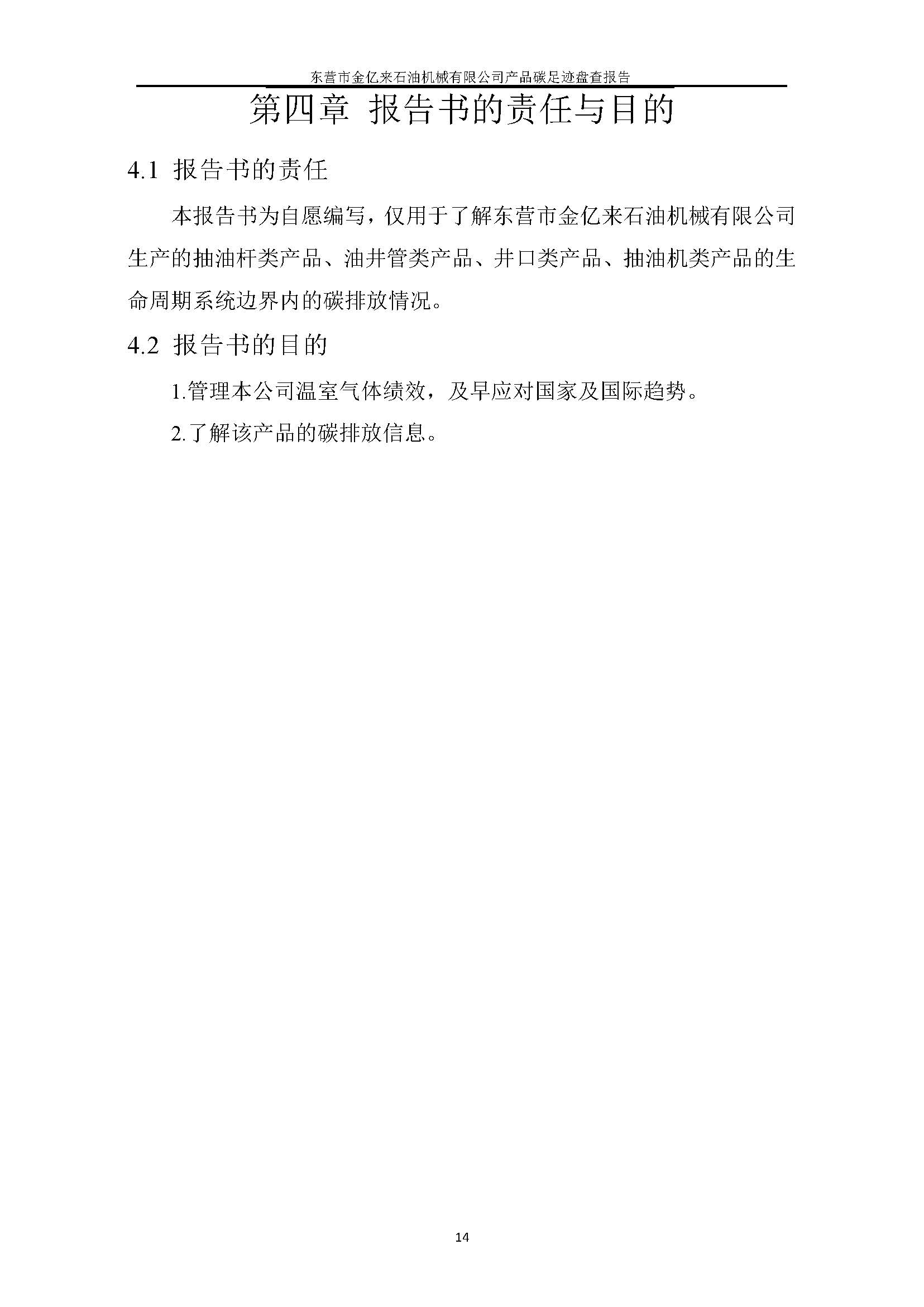 东营市金亿来石油机械有限公司产品碳足迹盘查报告

第四章 报告书的责任与目的

4.1 报告书的责任

本报告书为自愿编写，仅用于了解东营市金亿来石油机械有限公司生产的抽油杆类产品、油井管类产品、井口类产品、抽油机类产品的生命周期系统边界内的碳排放情况。

4.2 报告书的目的

1.管理本公司温室气体绩效，及早应对国家及国际趋势。

2.了解该产品的碳排放信息。

14